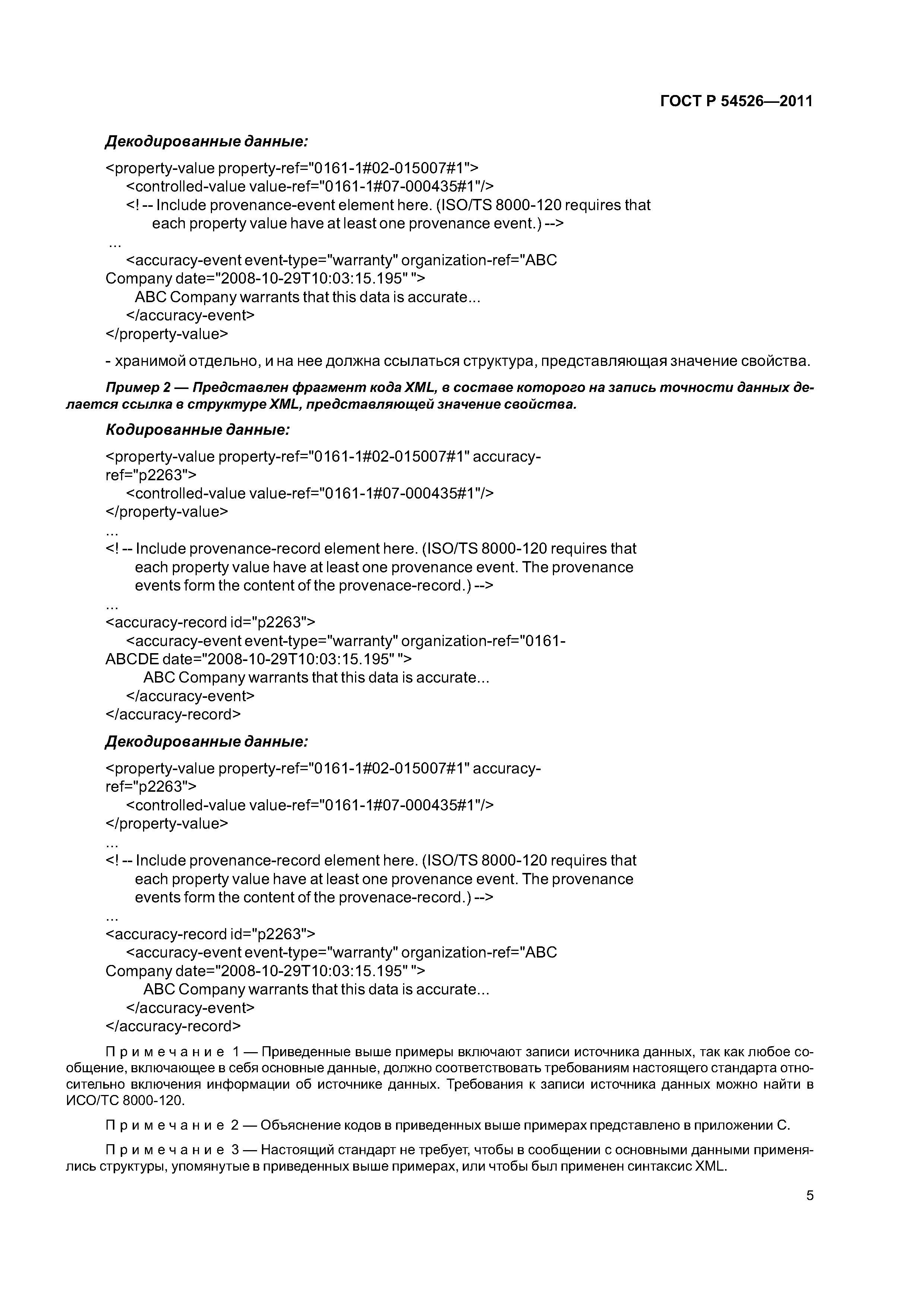 ГОСТ Р 54526—2011

Декодированные данные:

<property-value property-ref="0161-1#02-015007#1">
<controlled-value value-ref="0161-1#07-000435#1"/>
<! -- Include provenance-event element here. (ISO/TS 8000-120 requires that each property value have at least one provenance event.) -->
...
<accuracy-event event-type="warranty" organization-ref="ABC Company date="2008-10-29T10:03:15.195" ">
ABC Company warrants that this data is accurate...
</accuracy-event>
</property-value>

- хранимой отдельно, и на нее должна ссылаться структура, представляющая значение свойства.

Пример 2 — Представлен фрагмент кода XML, в составе которого на запись точности данных делается ссылка в структуре XML, представляющей значение свойства.

Кодированные данные:

<property-value property-ref="0161-1#02-015007#1" accuracy-ref="p2263">
<controlled-value value-ref="0161-1#07-000435#1"/>
</property-value>
...
<! -- Include provenance-record element here. (ISO/TS 8000-120 requires that each property value have at least one provenance event. The provenance events form the content of the provenace-record.) -->
...
<accuracy-record id="p2263">
<accuracy-event event-type="warranty" organization-ref="0161-ABCDE date="2008-10-29T10:03:15.195" ">
ABC Company warrants that this data is accurate...
</accuracy-event>
</accuracy-record>

Декодированные данные:

<property-value property-ref="0161-1#02-015007#1" accuracy-ref="p2263">
<controlled-value value-ref="0161-1#07-000435#1"/>
</property-value>
...
<! -- Include provenance-record element here. (ISO/TS 8000-120 requires that each property value have at least one provenance event. The provenance events form the content of the provenace-record.) -->
...
<accuracy-record id="p2263">
<accuracy-event event-type="warranty" organization-ref="ABC Company date="2008-10-29T10:03:15.195" ">
ABC Company warrants that this data is accurate...
</accuracy-event>
</accuracy-record>

Примечание 1 — Приведенные выше примеры включают записи источника данных, так как любое сообщение, включающее в себя основные данные, должно соответствовать требованиям настоящего стандарта относительно включения информации об источнике данных. Требования к записи источника данных можно найти в ИСО/ТС 8000-120.

Примечание 2 — Объяснение кодов в приведенных выше примерах представлено в приложении С.

Примечание 3 — Настоящий стандарт не требует, чтобы в сообщении с основными данными применялись структуры, упомянутые в приведенных выше примерах, или чтобы был применен синтаксис XML.

5